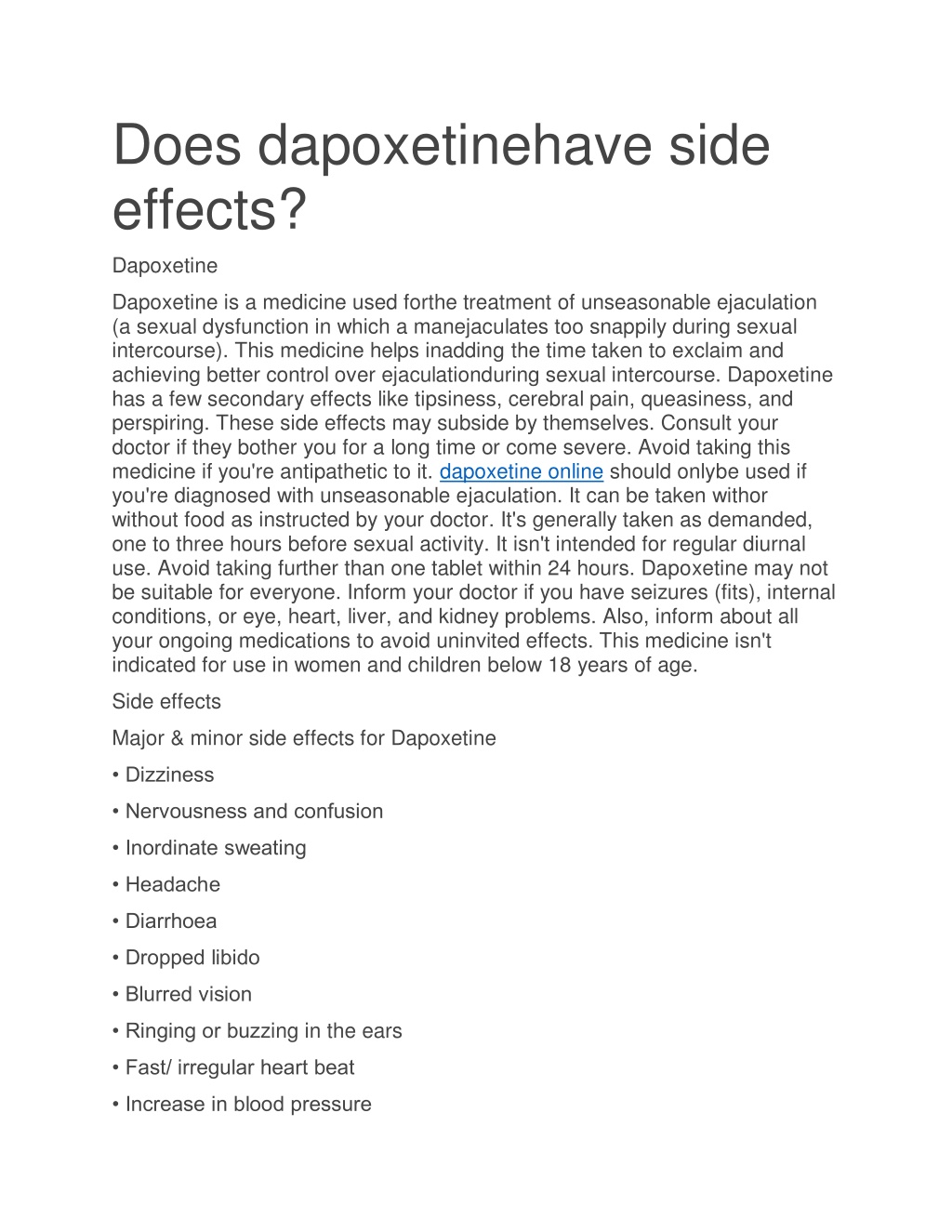 Does dapoxetinehave side effects?

Dapoxetine

Dapoxetine is a medicine used forthe treatment of unseasonable ejaculation (a sexual dysfunction in which a manejaculates too snappily during sexual intercourse). This medicine helps inadding the time taken to exclaim and achieving better control over ejaculationduring sexual intercourse. Dapoxetine has a few secondary effects like tipsiness, cerebral pain, queasiness, and perspiring. These side effects may subside by themselves. Consult your doctor if they bother you for a long time or come severe. Avoid taking this medicine if you're antipathetic to it. dapoxetine online should onlybe used if you're diagnosed with unseasonable ejaculation. It can be taken withor without food as instructed by your doctor. It's generally taken as demanded, one to three hours before sexual activity. It isn't intended for regular diurnal use. Avoid taking further than one tablet within 24 hours. Dapoxetine may not be suitable for everyone. Inform your doctor if you have seizures (fits), internal conditions, or eye, heart, liver, and kidney problems. Also, inform about all your ongoing medications to avoid uninvited effects. This medicine isn't indicated for use in women and children below 18 years of age.

Side effects

Major & minor side effects for Dapoxetine

• Dizziness

• Nervousness and confusion

• Inordinate sweating

• Headache

• Diarrhoea

• Dropped libido

• Blurred vision

• Ringing or buzzing in the ears

• Fast/ irregular heart beat

• Increase in blood pressure